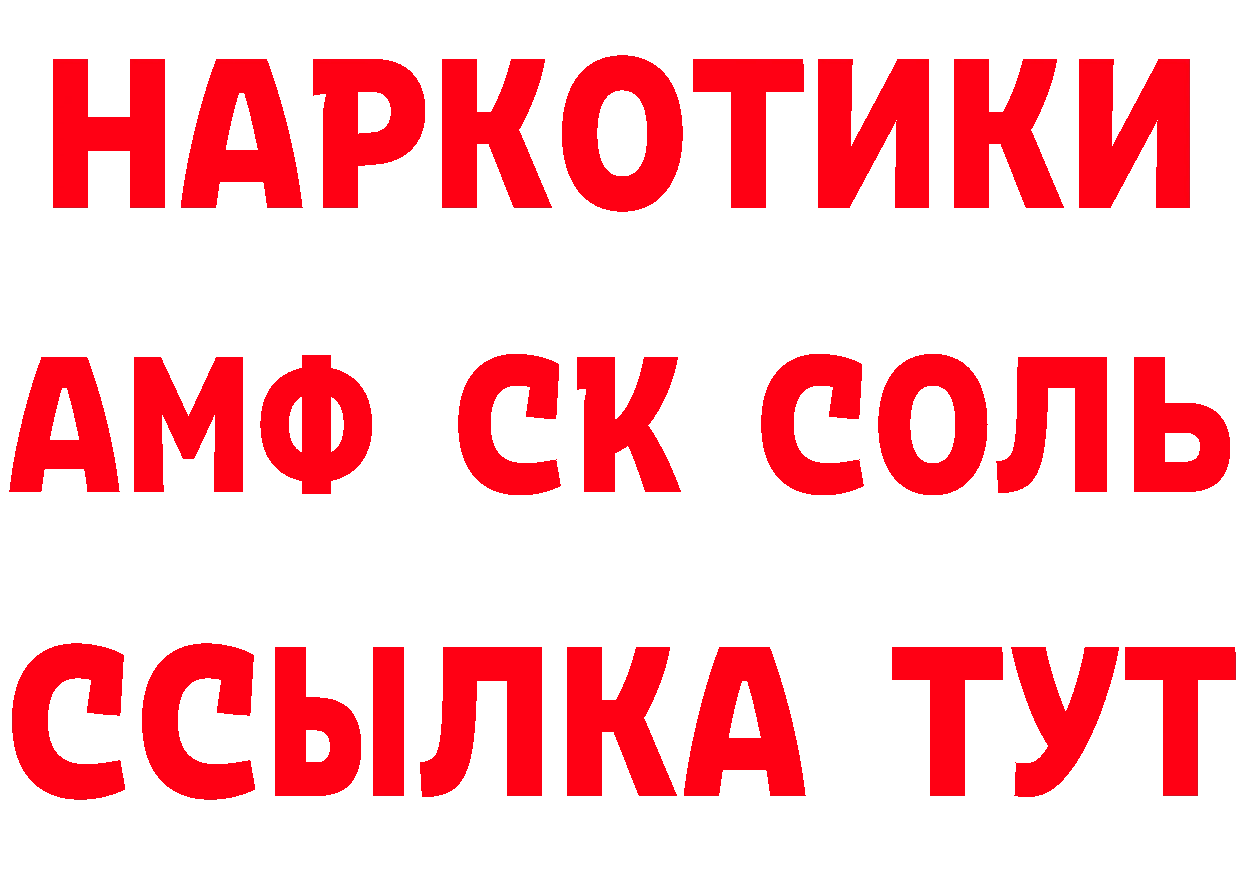 НАРКОТИКИ

АМФ СК СОЛЬ

ССЫЛКА ТУТ